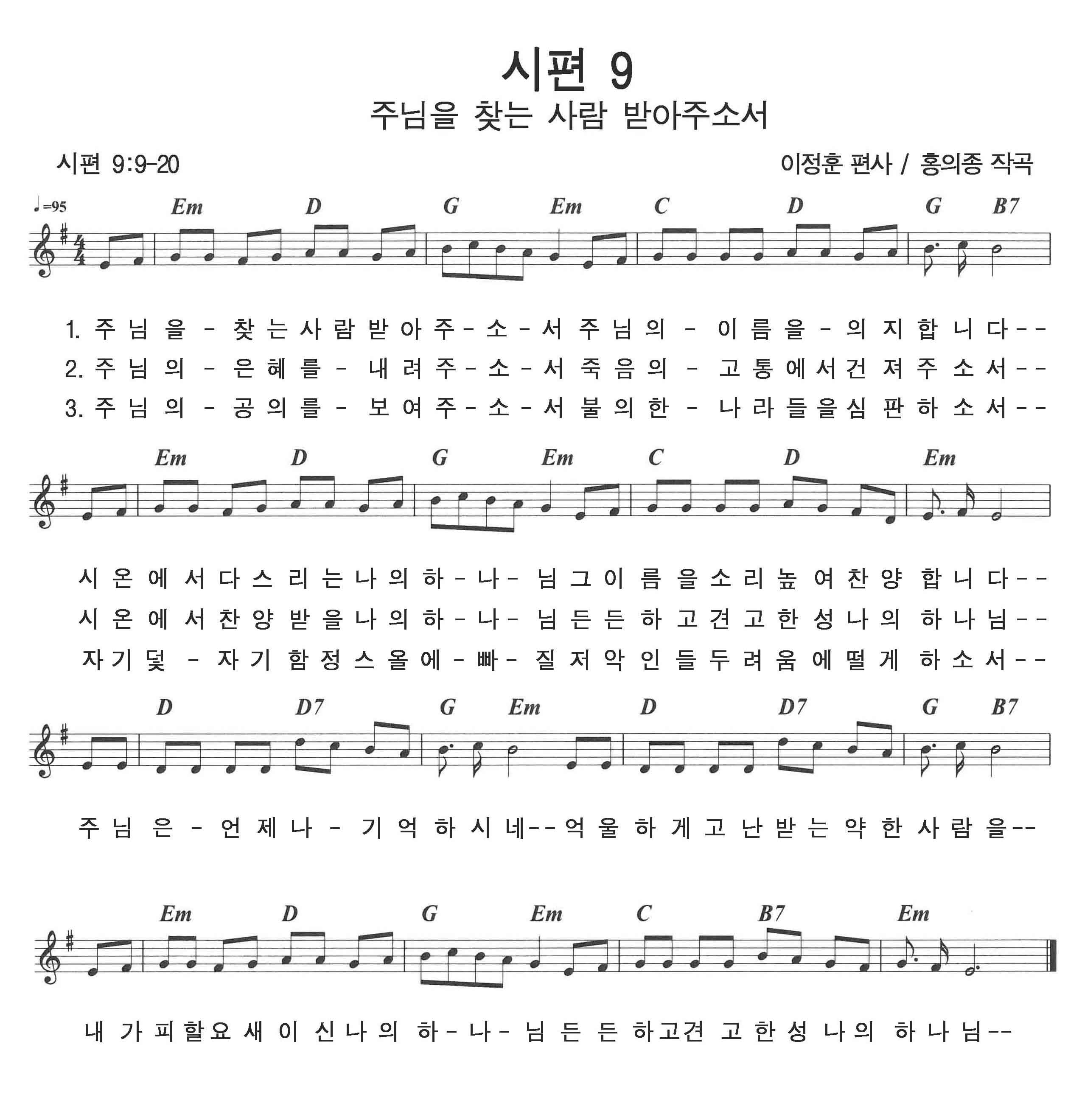 시편 9
주님을 찾는 사람 받아주소서

시편 9:9-20

이정훈 편사 / 홍의종 작곡

♩=95

Em D G Em C D G B7

1. 주 님 을 - 찾 는 사 람 받 아 주 - 소 - 서 주 님 의 - 이 름 을 - 의 지 합 니 다 - -
2. 주 님 의 - 은 혜 를 - 내 려 주 - 소 - 서 죽 음 의 - 고 통 에 서 건 져 주 소 서 - -
3. 주 님 의 - 공 의 를 - 보 여 주 - 소 - 서 불 의 한 - 나 라 들 을 심 판 하 소 서 - -

Em D G Em C D Em

시 온 에 서 다 스 리 는 나 의 하 - 나 - 님 그 이 름 을 소 리 높 여 찬 양 합 니 다 - -
시 온 에 서 찬 양 받 을 나 의 하 - 나 - 님 든 든 하 고 견 고 한 성 나 의 하 나 님 - -
자 기 덫 - 자 기 함 정 스 올 에 - 빠 - 질 저 악 인 들 두 려 움 에 떨 게 하 소 서 - -

D D7 G Em D D7 G B7

주 님 은 - 언 제 나 - 기 억 하 시 네 - - 억 울 하 게 고 난 받 는 약 한 사 람 을 - -

Em D G Em C B7 Em

내 가 피 할 요 새 이 신 나 의 하 - 나 - 님 든 든 하 고 견 고 한 성 나 의 하 나 님 - -